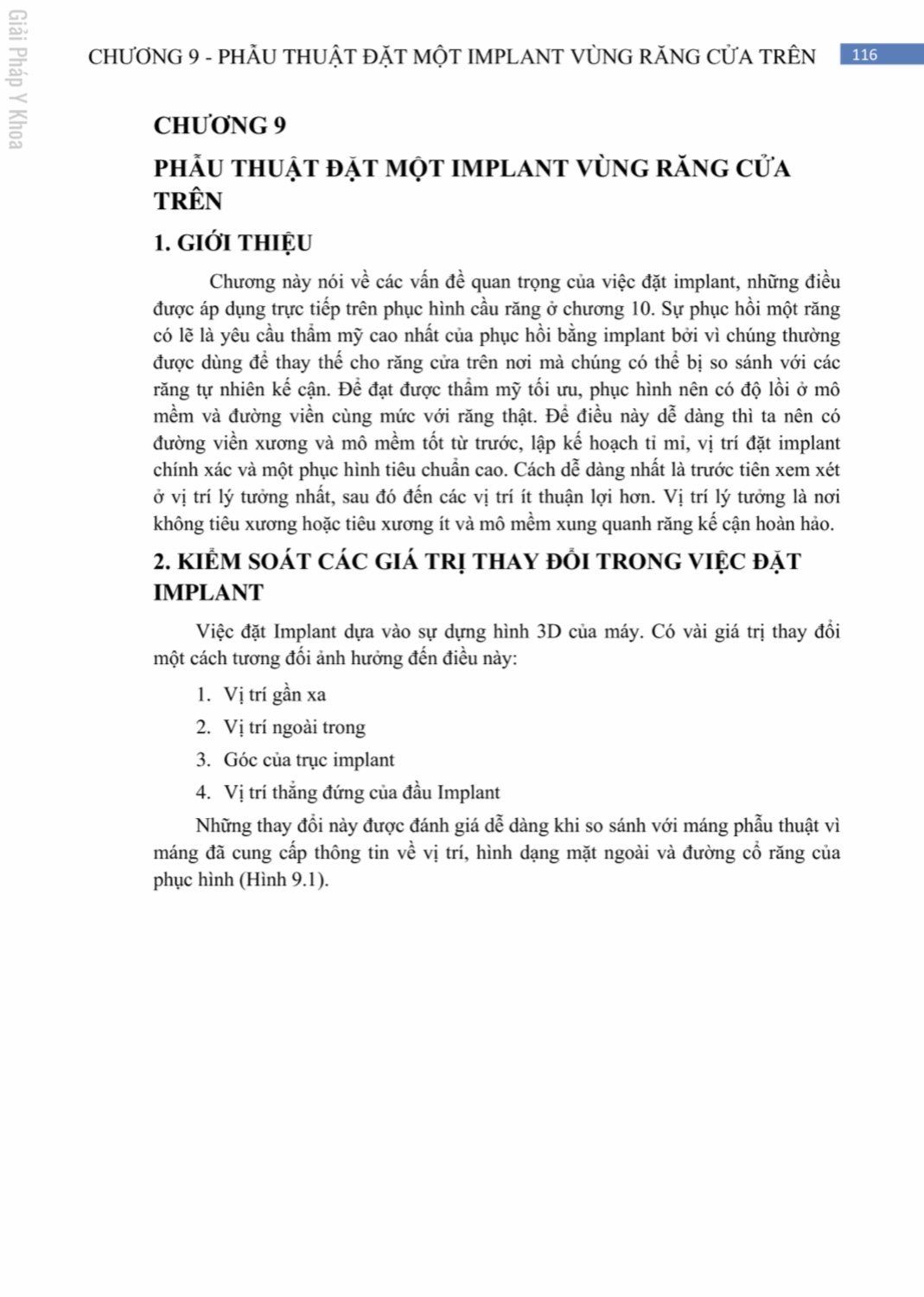 Giải Pháp Y Khoa

CHƯƠNG 9 - PHẪU THUẬT ĐẶT MỘT IMPLANT VÙNG RĂNG CỬA TRÊN 116

CHƯƠNG 9

PHẪU THUẬT ĐẶT MỘT IMPLANT VÙNG RĂNG CỬA TRÊN

1. GIỚI THIỆU

Chương này nói về các vấn đề quan trọng của việc đặt implant, những điều được áp dụng trực tiếp trên phục hình cầu răng ở chương 10. Sự phục hồi một răng có lẽ là yêu cầu thẩm mỹ cao nhất của phục hồi bằng implant bởi vì chúng thường được dùng để thay thế cho răng cửa trên nơi mà chúng có thể bị so sánh với các răng tự nhiên kế cận. Để đạt được thẩm mỹ tối ưu, phục hình nên có độ lồi ở mô mềm và đường viền cùng mức với răng thật. Để điều này dễ dàng thì ta nên có đường viền xương và mô mềm tốt từ trước, lập kế hoạch tỉ mỉ, vị trí đặt implant chính xác và một phục hình tiêu chuẩn cao. Cách dễ dàng nhất là trước tiên xem xét ở vị trí lý tưởng nhất, sau đó đến các vị trí ít thuận lợi hơn. Vị trí lý tưởng là nơi không tiêu xương hoặc tiêu xương ít và mô mềm xung quanh răng kế cận hoàn hảo.

2. KIỂM SOÁT CÁC GIÁ TRỊ THAY ĐỔI TRONG VIỆC ĐẶT IMPLANT

Việc đặt Implant dựa vào sự dựng hình 3D của máy. Có vài giá trị thay đổi một cách tương đối ảnh hưởng đến điều này:

1. Vị trí gần xa
2. Vị trí ngoài trong
3. Góc của trục implant
4. Vị trí thẳng đứng của đầu Implant

Những thay đổi này được đánh giá dễ dàng khi so sánh với máng phẫu thuật vì máng đã cung cấp thông tin về vị trí, hình dạng mặt ngoài và đường cổ răng của phục hình (Hình 9.1).